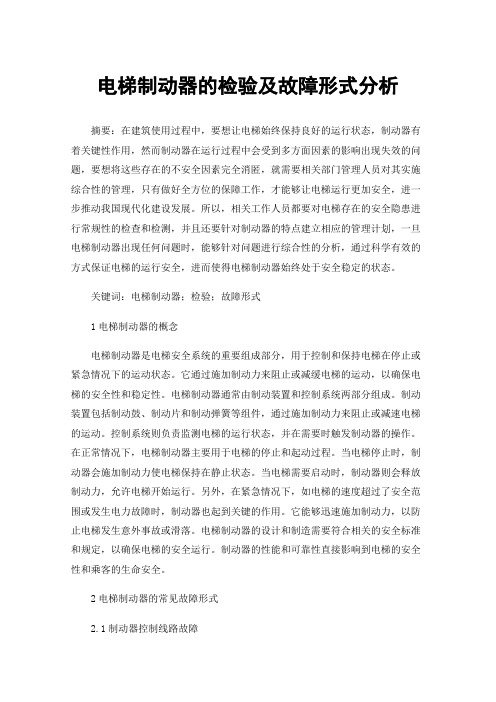 电梯制动器的检验及故障形式分析

摘要：在建筑使用过程中，要想让电梯始终保持良好的运行状态，制动器有着关键性作用，然而制动器在运行过程中会受到多方面因素的影响出现失效的问题，要想将这些存在的不安全因素完全消匿，就需要相关部门管理人员对其实施综合性的管理，只有做好全方位的保障工作，才能够让电梯运行更加安全，进一步推动我国现代化建设发展。所以，相关工作人员都要对电梯存在的安全隐患进行常规性的检查和检测，并且还要针对制动器的特点建立相应的管理计划，一旦电梯制动器出现任何问题时，能够针对问题进行综合性的分析，通过科学有效的方式保证电梯的运行安全，进而使得电梯制动器始终处于安全稳定的状态。

关键词：电梯制动器；检验；故障形式

1 电梯制动器的概念

电梯制动器是电梯安全系统的重要组成部分，用于控制和保持电梯在停止或紧急情况下的运动状态。它通过施加制动力来阻止或减缓电梯的运动，以确保电梯的安全性和稳定性。电梯制动器通常由制动装置和控制系统两部分组成。制动装置包括制动鼓、制动片和制动弹簧等组件，通过施加制动力来阻止或减速电梯的运动。控制系统则负责监测电梯的运行状态，并在需要时触发制动器的操作。在正常情况下，电梯制动器主要用于电梯的停止和起动过程。当电梯停止时，制动器会施加制动力使电梯保持在静止状态。当电梯需要启动时，制动器则会释放制动力，允许电梯开始运行。另外，在紧急情况下，如电梯的速度超过了安全范围或发生电力故障时，制动器也起到关键的作用。它能够迅速施加制动力，以防止电梯发生意外事故或滑落。电梯制动器的设计和制造需要符合相关的安全标准和规定，以确保电梯的安全运行。制动器的性能和可靠性直接影响到电梯的安全性和乘客的生命安全。

2 电梯制动器的常见故障形式

2.1 制动器控制线路故障